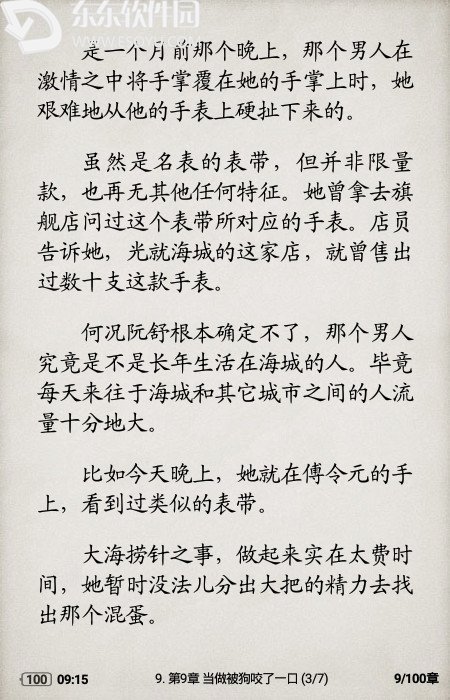 东东软件园

是一个月前那个晚上，那个男人在激情之中将手掌覆在她的手掌上时，她艰难地从他的手表上硬扯下来的。

虽然是名表的表带，但并非限量款，也再无其他任何特征。她曾拿去旗舰店问过这个表带所对应的手表。店员告诉她，光就海城的这家店，就曾售出过数十支这款手表。

何况阮舒根本确定不了，那个男人究竟是不是长年生活在海城的人。毕竟每天来往于海城和其它城市之间的人流量十分地大。

比如今天晚上，她就在傅令元的手上，看到过类似的表带。

大海捞针之事，做起来实在太费时间，她暂时没法儿分出大把的精力去找出那个混蛋。

100 09:15 9. 第9章 当做被狗咬了一口 (3/7) 9/100章